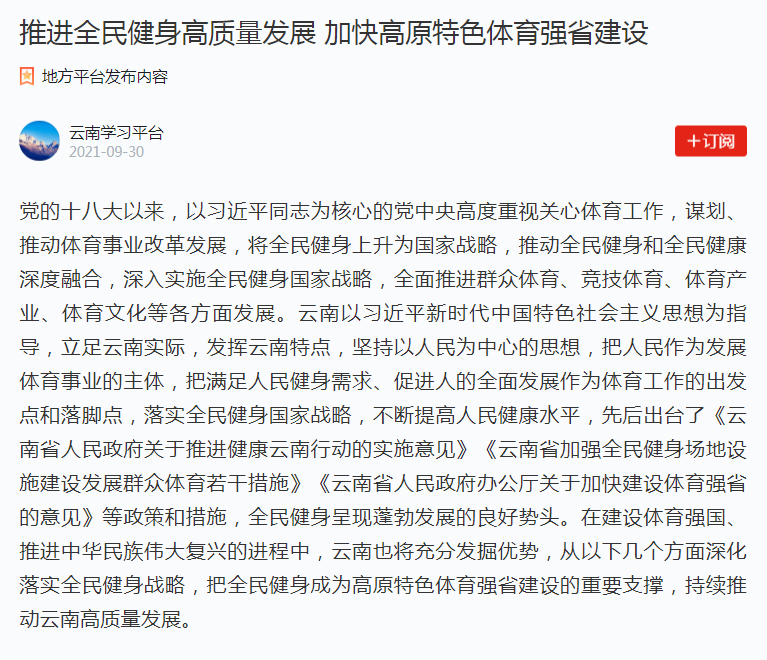 推进全民健身高质量发展 加快高原特色体育强省建设

地方平台发布内容

云南学习平台
2021-09-30

+订阅

党的十八大以来，以习近平同志为核心的党中央高度重视关心体育工作，谋划、推动体育事业改革发展，将全民健身上升为国家战略，推动全民健身和全民健康深度融合，深入实施全民健身国家战略，全面推进群众体育、竞技体育、体育产业、体育文化等各方面发展。云南以习近平新时代中国特色社会主义思想为指导，立足云南实际，发挥云南特点，坚持以人民为中心的思想，把人民作为发展体育事业的主体，把满足人民健身需求、促进人的全面发展作为体育工作的出发点和落脚点，落实全民健身国家战略，不断提高人民健康水平，先后出台了《云南省人民政府关于推进健康云南行动的实施意见》《云南省加强全民健身场地设施建设发展群众体育若干措施》《云南省人民政府办公厅关于加快建设体育强省的意见》等政策和措施，全民健身呈现蓬勃发展的良好势头。在建设体育强国、推进中华民族伟大复兴的进程中，云南也将充分发掘优势，从以下几个方面深化落实全民健身战略，把全民健身成为高原特色体育强省建设的重要支撑，持续推动云南高质量发展。